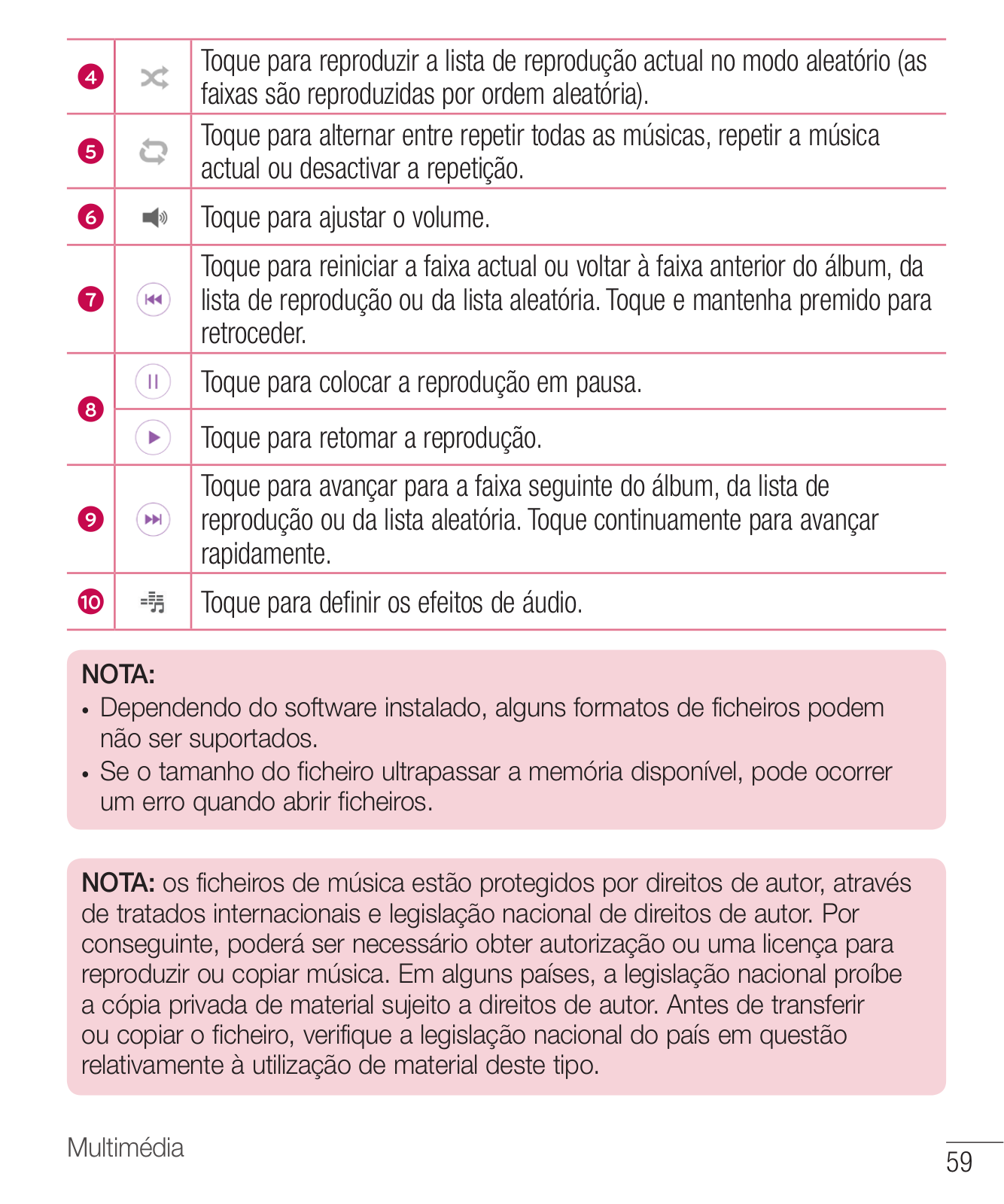 | | | |
|---|---|---|
| 4 | | Toque para reproduzir a lista de reprodução actual no modo aleatório (as faixas são reproduzidas por ordem aleatória). |
| 5 | | Toque para alternar entre repetir todas as músicas, repetir a música actual ou desactivar a repetição. |
| 6 | | Toque para ajustar o volume. |
| 7 | | Toque para reiniciar a faixa actual ou voltar à faixa anterior do álbum, da lista de reprodução ou da lista aleatória. Toque e mantenha premido para retroceder. |
| 8 | | Toque para colocar a reprodução em pausa. |
| | | Toque para retomar a reprodução. |
| 9 | | Toque para avançar para a faixa seguinte do álbum, da lista de reprodução ou da lista aleatória. Toque continuamente para avançar rapidamente. |
| 10 | | Toque para definir os efeitos de áudio. |

NOTA:
• Dependendo do software instalado, alguns formatos de ficheiros podem não ser suportados.
• Se o tamanho do ficheiro ultrapassar a memória disponível, pode ocorrer um erro quando abrir ficheiros.

NOTA: os ficheiros de música estão protegidos por direitos de autor, através de tratados internacionais e legislação nacional de direitos de autor. Por conseguinte, poderá ser necessário obter autorização ou uma licença para reproduzir ou copiar música. Em alguns países, a legislação nacional proíbe a cópia privada de material sujeito a direitos de autor. Antes de transferir ou copiar o ficheiro, verifique a legislação nacional do país em questão relativamente à utilização de material deste tipo.

Multimédia

59